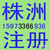 株洲
15973366936
注册